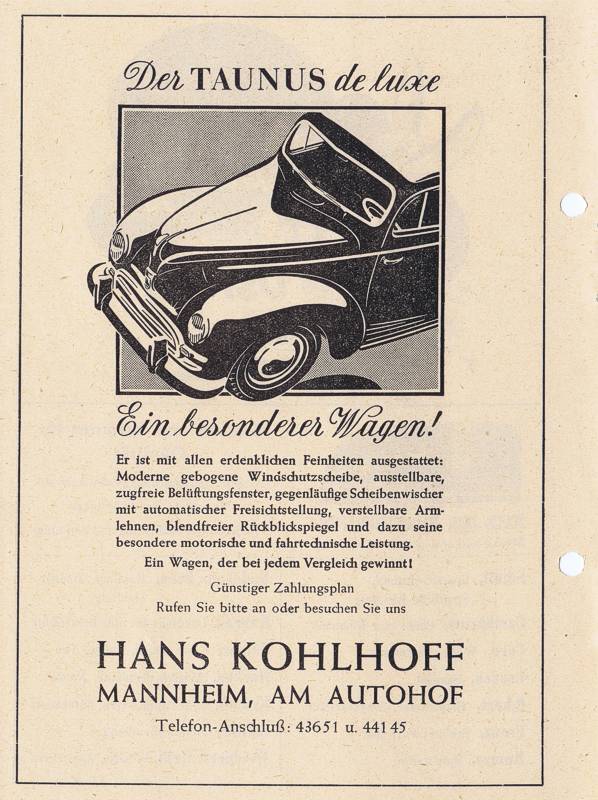 Der TAUNUS de luxe

Ein besonderer Wagen!

Er ist mit allen erdenklichen Feinheiten ausgestattet: Moderne gebogene Windschutzscheibe, ausstellbare, zugfreie Belüftungsfenster, gegenläufige Scheibenwischer mit automatischer Freisichtstellung, verstellbare Armlehnen, blendfreier Rückblickspiegel und dazu seine besondere motorische und fahrtechnische Leistung.

Ein Wagen, der bei jedem Vergleich gewinnt!

Günstiger Zahlungsplan
Rufen Sie bitte an oder besuchen Sie uns

HANS KOHLHOFF
MANNHEIM, AM AUTOHOF

Telefon-Anschluß: 43651 u. 44145